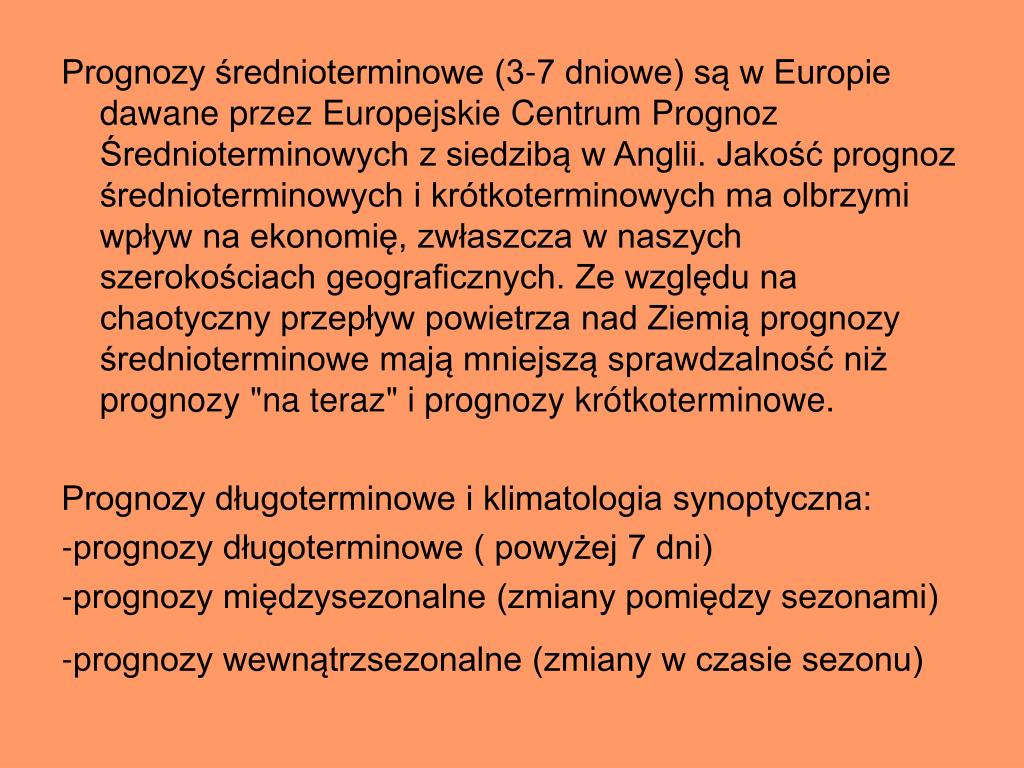 Prognozy średnioterminowe (3-7 dniowe) są w Europie dawane przez Europejskie Centrum Prognoz Średnioterminowych z siedzibą w Anglii. Jakość prognoz średnioterminowych i krótkoterminowych ma olbrzymi wpływ na ekonomię, zwłaszcza w naszych szerokościach geograficznych. Ze względu na chaotyczny przepływ powietrza nad Ziemią prognozy średnioterminowe mają mniejszą sprawdzalność niż prognozy "na teraz" i prognozy krótkoterminowe.

Prognozy długoterminowe i klimatologia synoptyczna:
-prognozy długoterminowe ( powyżej 7 dni)
-prognozy międzysezonalne (zmiany pomiędzy sezonami)
-prognozy wewnątrzsezonalne (zmiany w czasie sezonu)